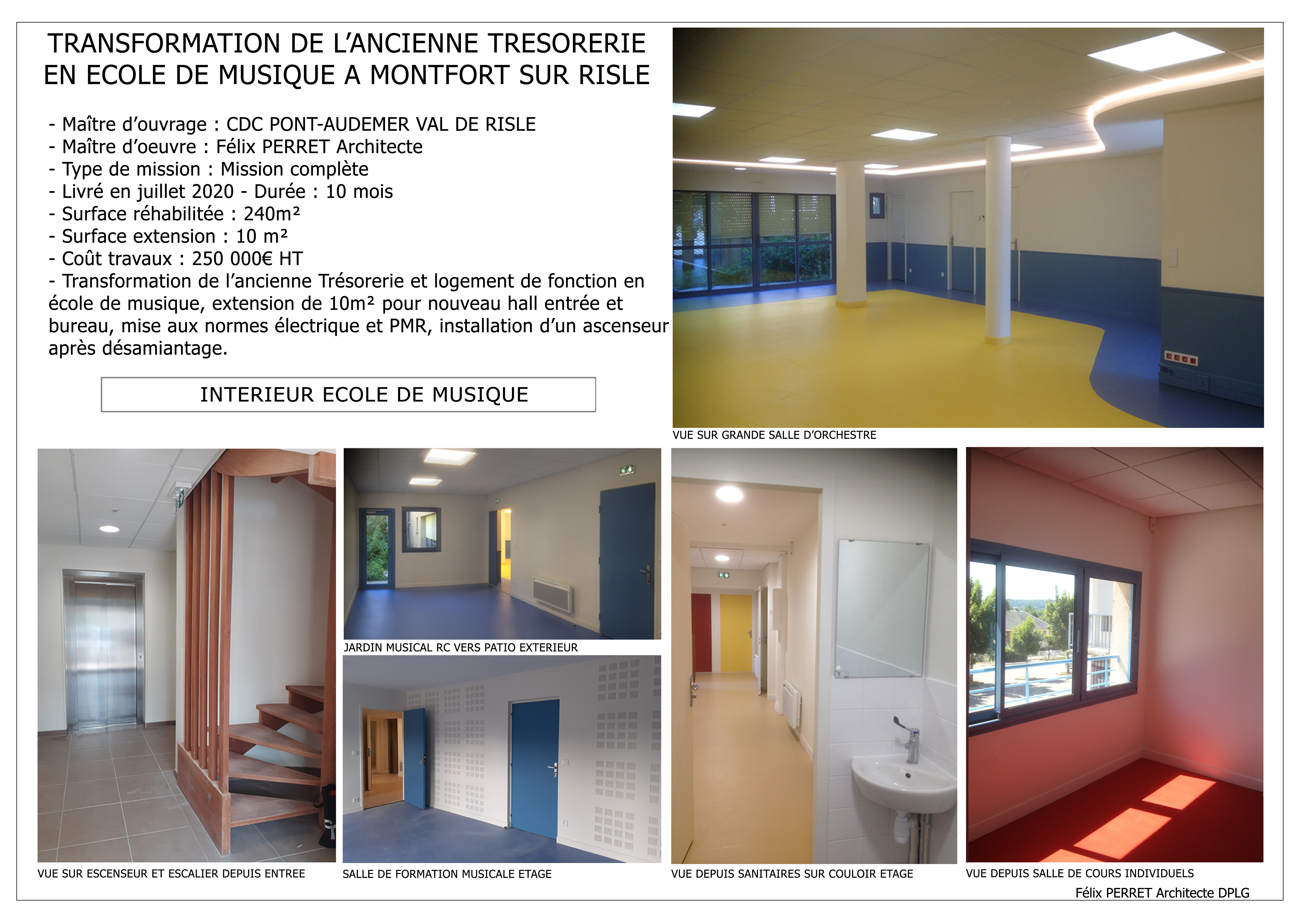 TRANSFORMATION DE L'ANCIENNE TRESORERIE EN ECOLE DE MUSIQUE A MONTFORT SUR RISLE

- Maître d'ouvrage : CDC PONT-AUDEMER VAL DE RISLE
- Maître d'oeuvre : Félix PERRET Architecte
- Type de mission : Mission complète
- Livré en juillet 2020 - Durée : 10 mois
- Surface réhabilitée : 240m²
- Surface extension : 10 m²
- Coût travaux : 250 000€ HT
- Transformation de l'ancienne Trésorerie et logement de fonction en école de musique, extension de 10m² pour nouveau hall entrée et bureau, mise aux normes électrique et PMR, installation d'un ascenseur après désamiantage.

INTERIEUR ECOLE DE MUSIQUE

VUE SUR GRANDE SALLE D'ORCHESTRE

JARDIN MUSICAL RC VERS PATIO EXTERIEUR

VUE SUR ESCENSEUR ET ESCALIER DEPUIS ENTREE

SALLE DE FORMATION MUSICALE ETAGE

VUE DEPUIS SANITAIRES SUR COULOIR ETAGE

VUE DEPUIS SALLE DE COURS INDIVIDUELS

Félix PERRET Architecte DPLG